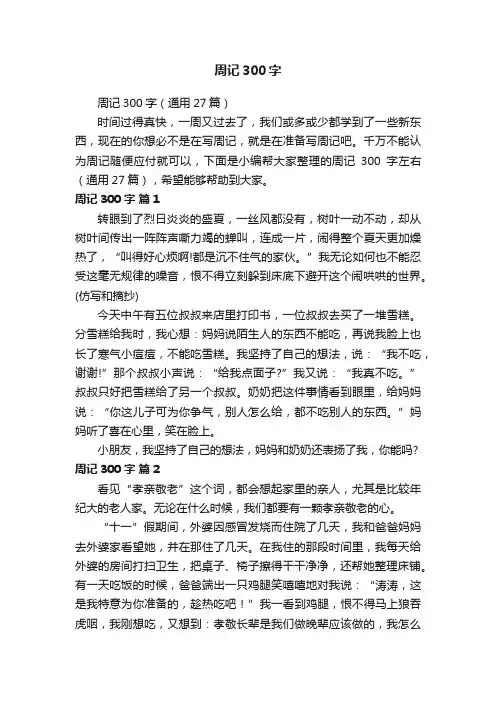 周记300字

周记300字（通用27篇）

时间过得真快，一周又过去了，我们或多或少都学到了一些新东西，现在的你想必不是在写周记，就是在准备写周记吧。千万不能认为周记随便应付就可以，下面是小编帮大家整理的周记 300 字左右（通用27篇），希望能够帮助到大家。

周记300字 篇1

转眼到了烈日炎炎的盛夏，一丝风都没有，树叶一动不动，却从树叶间传出一阵阵声嘶力竭的蝉叫，连成一片，闹得整个夏天更加燥热了，“叫得好心烦啊!都是沉不住气的家伙。”我无论如何也不能忍受这毫无规律的噪音，恨不得立刻躲到床底下避开这个闹哄哄的世界。(仿写和摘抄)

今天中午有五位叔叔来店里打印书，一位叔叔去买了一堆雪糕。分雪糕给我时，我心想：妈妈说陌生人的东西不能吃，再说我脸上也长了寒气小痘痘，不能吃雪糕。我坚持了自己的想法，说：“我不吃，谢谢!”那个叔叔小声说：“给我点面子?”我又说：“我真不吃。”叔叔只好把雪糕给了另一个叔叔。奶奶把这件事情看到眼里，给妈妈说：“你这儿子可为你争气，别人怎么给，都不吃别人的东西。”妈妈听了喜在心里，笑在脸上。

小朋友，我坚持了自己的想法，妈妈和奶奶还表扬了我，你能吗?

周记300字 篇2

看见“孝亲敬老”这个词，都会想起家里的亲人，尤其是比较年纪大的老人家。无论在什么时候，我们都要有一颗孝亲敬老的心。

“十一”假期间，外婆因感冒发烧而住院了几天，我和爸爸妈妈去外婆家看望她，并在那住了几天。在我住的那段时间里，我每天给外婆的房间打扫卫生，把桌子、椅子擦得干干净净，还帮她整理床铺。有一天吃饭的时候，爸爸端出一只鸡腿笑嘻嘻地对我说：“涛涛，这是我特意为你准备的，趁热吃吧！”我一看到鸡腿，恨不得马上狼吞虎咽，我刚想吃，又想到：孝敬长辈是我们做晚辈应该做的，我怎么